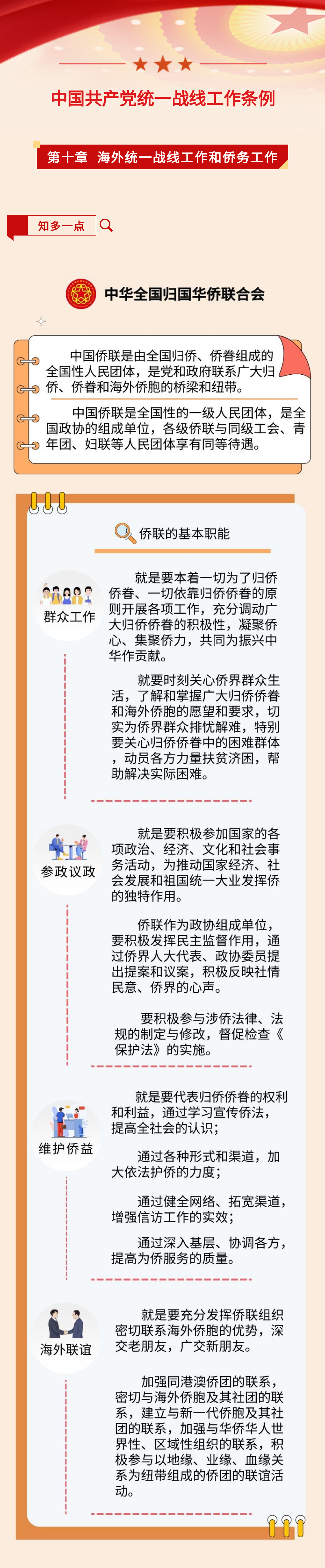 中国共产党统一战线工作条例

第十章 海外统一战线工作和侨务工作

知多一点

中华全国归国华侨联合会

中国侨联是由全国归侨、侨眷组成的全国性人民团体，是党和政府联系广大归侨、侨眷和海外侨胞的桥梁和纽带。

中国侨联是全国性的一级人民团体，是全国政协的组成单位，各级侨联与同级工会、青年团、妇联等人民团体享有同等待遇。

侨联的基本职能

群众工作

就是要本着一切为了归侨侨眷、一切依靠归侨侨眷的原则开展各项工作，充分调动广大归侨侨眷的积极性，凝聚侨心、集聚侨力，共同为振兴中华作贡献。

就要时刻关心侨界群众生活，了解和掌握广大归侨侨眷和海外侨胞的愿望和要求，切实为侨界群众排忧解难，特别要关心归侨侨眷中的困难群体，动员各方力量扶贫济困，帮助解决实际困难。

参政议政

就是要积极参加国家的各项政治、经济、文化和社会事务活动，为推动国家经济、社会发展和祖国统一大业发挥侨的独特作用。

侨联作为政协组成单位，要积极发挥民主监督作用，通过侨界人大代表、政协委员提出提案和议案，积极反映社情民意、侨界的心声。

要积极参与涉侨法律、法规的制定与修改，督促检查《保护法》的实施。

维护侨益

就是要代表归侨侨眷的权利和利益，通过学习宣传侨法，提高全社会的认识；

通过各种形式和渠道，加大依法护侨的力度；

通过健全网络、拓宽渠道，增强信访工作的实效；

通过深入基层、协调各方，提高为侨服务的质量。

海外联谊

就是要充分发挥侨联组织密切联系海外侨胞的优势，深交老朋友，广交新朋友。

加强同港澳侨团的联系，密切与海外侨胞及其社团的联系，建立与新一代侨胞及其社团的联系，加强与华侨华人世界性、区域性组织的联系，积极参与以地缘、业缘、血缘关系为纽带组成的侨团的联谊活动。